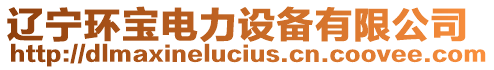 辽宁环宝电力设备有限公司
http://dlmaxinelucius.cn.coovee.com